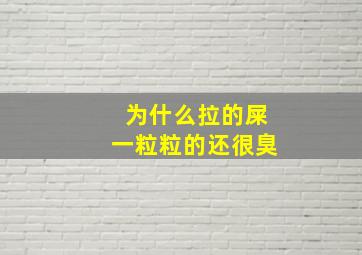 为什么拉的屎
一粒粒的还很臭